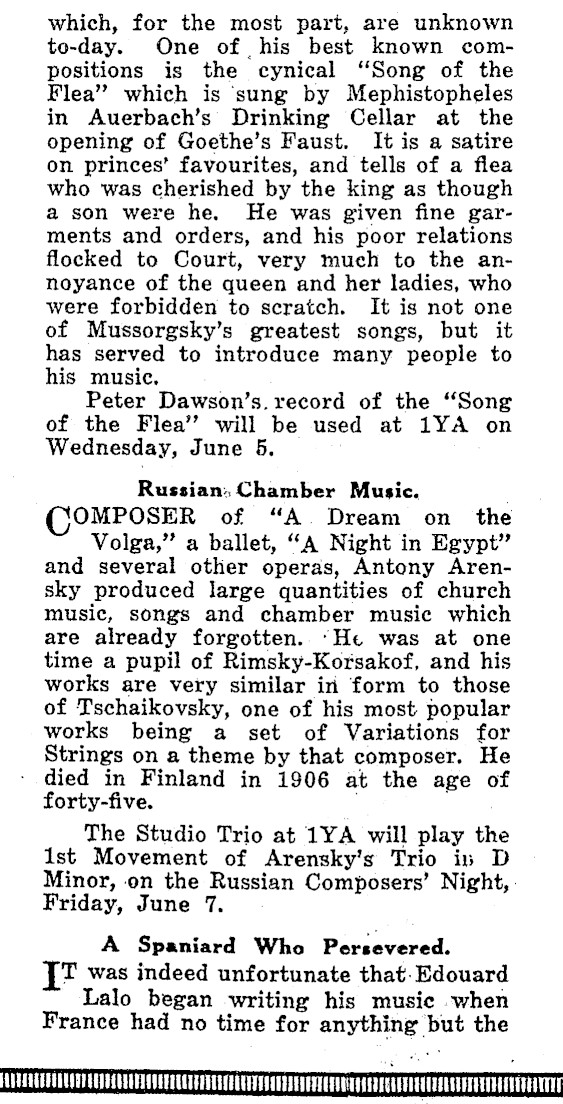 which, for the most part, are unknown to-day. One of his best known compositions is the cynical "Song of the Flea" which is sung by Mephistopheles in Auerbach's Drinking Cellar at the opening of Goethe's Faust. It is a satire on princes' favourites, and tells of a flea who was cherished by the king as though a son were he. He was given fine garments and orders, and his poor relations flocked to Court, very much to the annoyance of the queen and her ladies, who were forbidden to scratch. It is not one of Mussorgsky's greatest songs, but it has served to introduce many people to his music.

Peter Dawson's record of the "Song of the Flea" will be used at 1YA on Wednesday, June 5.

Russian Chamber Music.

COMPOSER of "A Dream on the Volga," a ballet, "A Night in Egypt" and several other operas, Antony Arensky produced large quantities of church music, songs and chamber music which are already forgotten. He was at one time a pupil of Rimsky-Korsakof, and his works are very similar in form to those of Tschaikovsky, one of his most popular works being a set of Variations for Strings on a theme by that composer. He died in Finland in 1906 at the age of forty-five.

The Studio Trio at 1YA will play the 1st Movement of Arensky's Trio in D Minor, on the Russian Composers' Night, Friday, June 7.

A Spaniard Who Persevered.

IT was indeed unfortunate that Edouard Lalo began writing his music when France had no time for anything but the